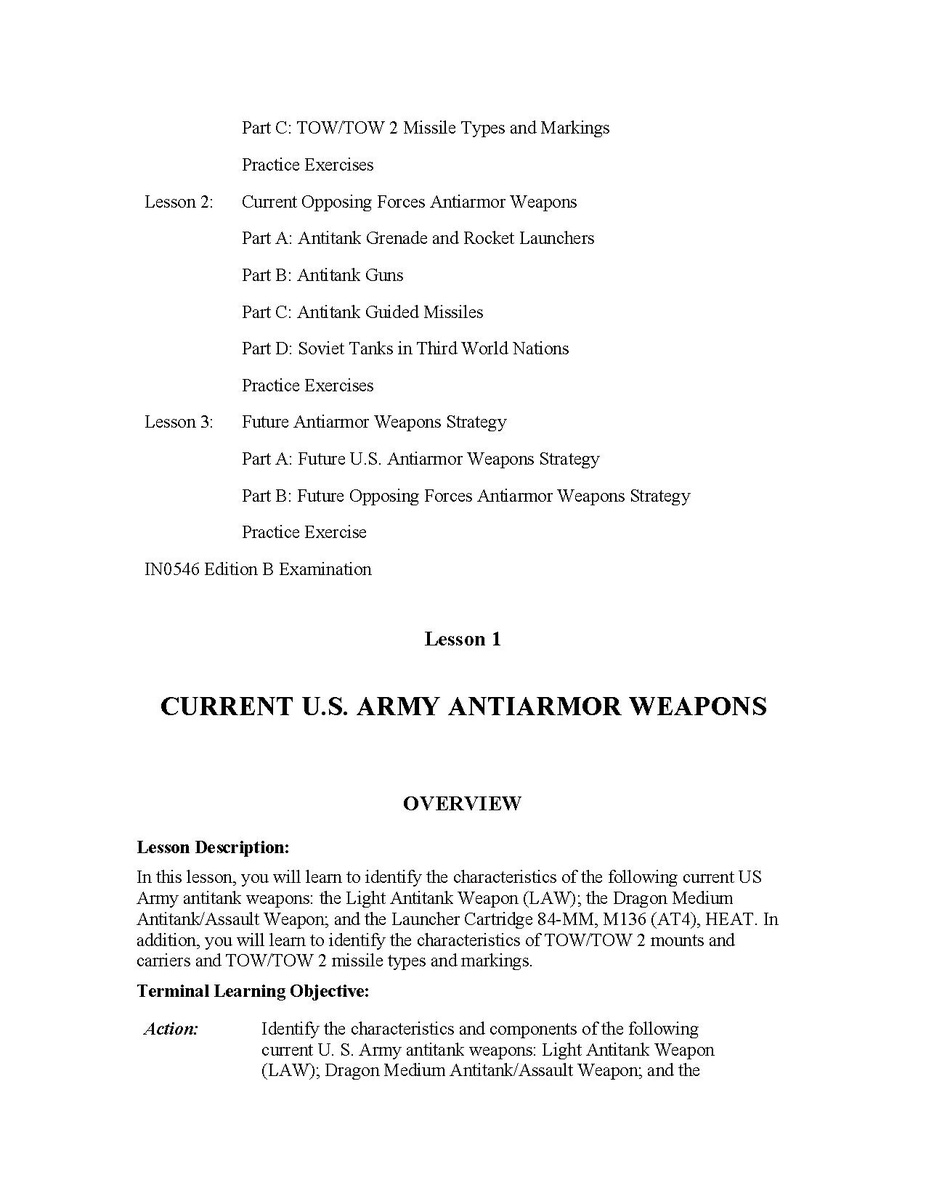 Part C: TOW/TOW 2 Missile Types and Markings

Practice Exercises

Lesson 2: Current Opposing Forces Antiarmor Weapons

Part A: Antitank Grenade and Rocket Launchers

Part B: Antitank Guns

Part C: Antitank Guided Missiles

Part D: Soviet Tanks in Third World Nations

Practice Exercises

Lesson 3: Future Antiarmor Weapons Strategy

Part A: Future U.S. Antiarmor Weapons Strategy

Part B: Future Opposing Forces Antiarmor Weapons Strategy

Practice Exercise

IN0546 Edition B Examination

Lesson 1

CURRENT U.S. ARMY ANTIARMOR WEAPONS

OVERVIEW

Lesson Description:

In this lesson, you will learn to identify the characteristics of the following current US Army antitank weapons: the Light Antitank Weapon (LAW); the Dragon Medium Antitank/Assault Weapon; and the Launcher Cartridge 84-MM, M136 (AT4), HEAT. In addition, you will learn to identify the characteristics of TOW/TOW 2 mounts and carriers and TOW/TOW 2 missile types and markings.

Terminal Learning Objective:

Action: Identify the characteristics and components of the following current U. S. Army antitank weapons: Light Antitank Weapon (LAW); Dragon Medium Antitank/Assault Weapon; and the